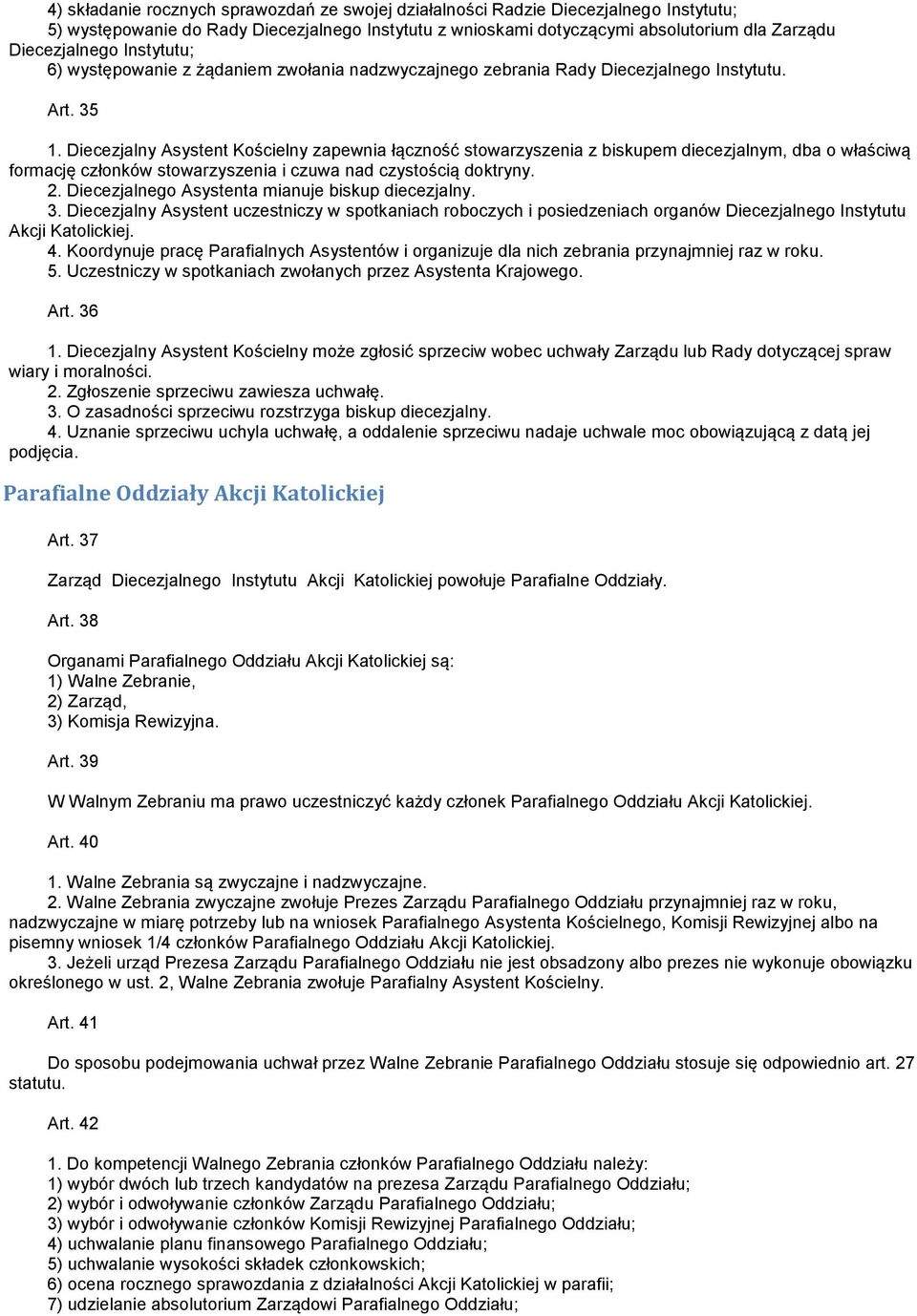 4) składanie rocznych sprawozdań ze swojej działalności Radzie Diecezjalnego Instytutu;
5) występowanie do Rady Diecezjalnego Instytutu z wnioskami dotyczącymi absolutorium dla Zarządu Diecezjalnego Instytutu;
6) występowanie z żądaniem zwołania nadzwyczajnego zebrania Rady Diecezjalnego Instytutu.

Art. 35

1. Diecezjalny Asystent Kościelny zapewnia łączność stowarzyszenia z biskupem diecezjalnym, dba o właściwą formację członków stowarzyszenia i czuwa nad czystością doktryny.
2. Diecezjalnego Asystenta mianuje biskup diecezjalny.
3. Diecezjalny Asystent uczestniczy w spotkaniach roboczych i posiedzeniach organów Diecezjalnego Instytutu Akcji Katolickiej.
4. Koordynuje pracę Parafialnych Asystentów i organizuje dla nich zebrania przynajmniej raz w roku.
5. Uczestniczy w spotkaniach zwołanych przez Asystenta Krajowego.

Art. 36

1. Diecezjalny Asystent Kościelny może zgłosić sprzeciw wobec uchwały Zarządu lub Rady dotyczącej spraw wiary i moralności.
2. Zgłoszenie sprzeciwu zawiesza uchwałę.
3. O zasadności sprzeciwu rozstrzyga biskup diecezjalny.
4. Uznanie sprzeciwu uchyla uchwałę, a oddalenie sprzeciwu nadaje uchwale moc obowiązującą z datą jej podjęcia.

Parafialne Oddziały Akcji Katolickiej

Art. 37

Zarząd Diecezjalnego Instytutu Akcji Katolickiej powołuje Parafialne Oddziały.

Art. 38

Organami Parafialnego Oddziału Akcji Katolickiej są:
1) Walne Zebranie,
2) Zarząd,
3) Komisja Rewizyjna.

Art. 39

W Walnym Zebraniu ma prawo uczestniczyć każdy członek Parafialnego Oddziału Akcji Katolickiej.

Art. 40

1. Walne Zebrania są zwyczajne i nadzwyczajne.
2. Walne Zebrania zwyczajne zwołuje Prezes Zarządu Parafialnego Oddziału przynajmniej raz w roku, nadzwyczajne w miarę potrzeby lub na wniosek Parafialnego Asystenta Kościelnego, Komisji Rewizyjnej albo na pisemny wniosek 1/4 członków Parafialnego Oddziału Akcji Katolickiej.
3. Jeżeli urząd Prezesa Zarządu Parafialnego Oddziału nie jest obsadzony albo prezes nie wykonuje obowiązku określonego w ust. 2, Walne Zebrania zwołuje Parafialny Asystent Kościelny.

Art. 41

Do sposobu podejmowania uchwał przez Walne Zebranie Parafialnego Oddziału stosuje się odpowiednio art. 27 statutu.

Art. 42

1. Do kompetencji Walnego Zebrania członków Parafialnego Oddziału należy:
1) wybór dwóch lub trzech kandydatów na prezesa Zarządu Parafialnego Oddziału;
2) wybór i odwoływanie członków Zarządu Parafialnego Oddziału;
3) wybór i odwoływanie członków Komisji Rewizyjnej Parafialnego Oddziału;
4) uchwalanie planu finansowego Parafialnego Oddziału;
5) uchwalanie wysokości składek członkowskich;
6) ocena rocznego sprawozdania z działalności Akcji Katolickiej w parafii;
7) udzielanie absolutorium Zarządowi Parafialnego Oddziału;